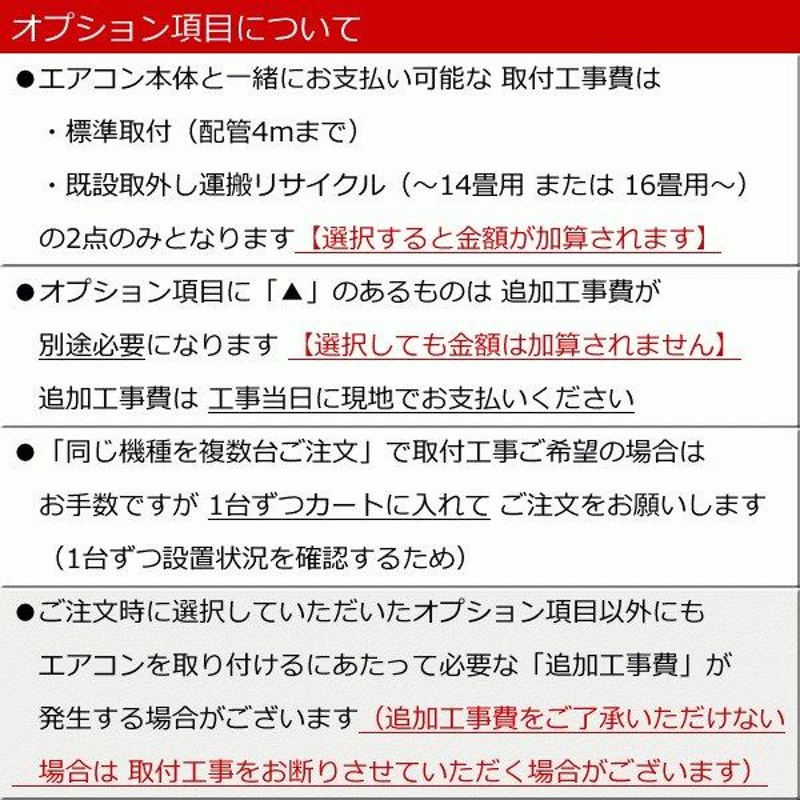 オプション項目について

●エアコン本体と一緒にお支払い可能な 取付工事費は
・標準取付（配管4mまで）
・既設取外し運搬リサイクル（～14畳用 または 16畳用～）
の2点のみとなります【選択すると金額が加算されます】

●オプション項目に「▲」のあるものは 追加工事費が
別途必要になります 【選択しても金額は加算されません】
追加工事費は 工事当日に現地でお支払いください

●「同じ機種を複数台ご注文」で取付工事ご希望の場合は
お手数ですが 1台ずつカートに入れて ご注文をお願いします
（1台ずつ設置状況を確認するため）

●ご注文時に選択していただいたオプション項目以外にも
エアコンを取り付けるにあたって必要な「追加工事費」が
発生する場合がございます（追加工事費をご了承いただけない
場合は 取付工事をお断りさせていただく場合がございます）